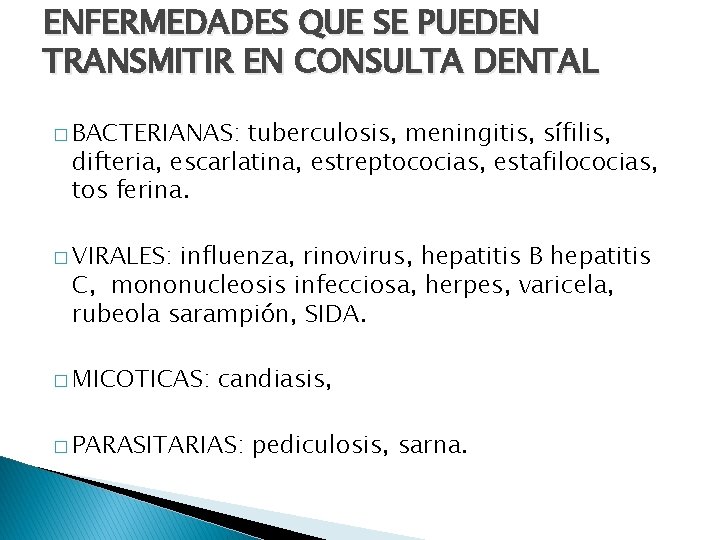 ENFERMEDADES QUE SE PUEDEN TRANSMITIR EN CONSULTA DENTAL

□ BACTERIANAS: tuberculosis, meningitis, sífilis, difteria, escarlatina, estreptococias, estafilococias, tos ferina.

□ VIRALES: influenza, rinovirus, hepatitis B hepatitis C, mononucleosis infecciosa, herpes, varicela, rubeola sarampión, SIDA.

□ MICOTICAS: candiasis,

□ PARASITARIAS: pediculosis, sarna.